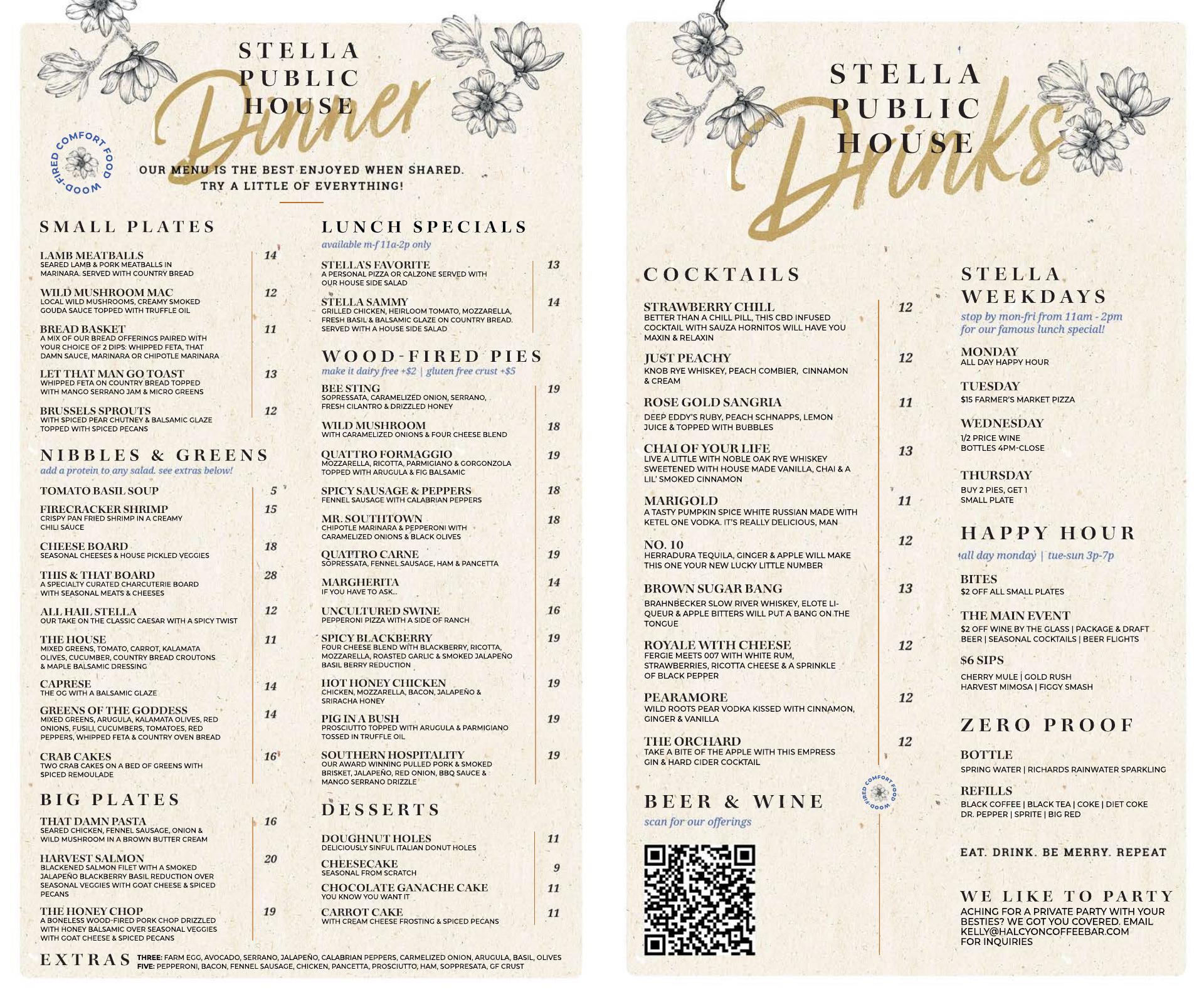 STELLA PUBLIC HOUSE

Dinner

WOOD-FIRED COMFORT FOOD

OUR MENU IS THE BEST ENJOYED WHEN SHARED. TRY A LITTLE OF EVERYTHING!

SMALL PLATES

LAMB MEATBALLS 14
SEARED LAMB & PORK MEATBALLS IN MARINARA. SERVED WITH COUNTRY BREAD

WILD MUSHROOM MAC 12
LOCAL WILD MUSHROOMS, CREAMY SMOKED GOUDA SAUCE TOPPED WITH TRUFFLE OIL

BREAD BASKET 11
A MIX OF OUR BREAD OFFERINGS PAIRED WITH YOUR CHOICE OF 2 DIPS: WHIPPED FETA, THAT DAMN SAUCE, MARINARA OR CHIPOTLE MARINARA

LET THAT MAN GO TOAST 13
WHIPPED FETA ON COUNTRY BREAD TOPPED WITH MANGO SERRANO JAM & MICRO GREENS

BRUSSELS SPROUTS 12
WITH SPICED PEAR CHUTNEY & BALSAMIC GLAZE TOPPED WITH SPICED PECANS

NIBBLES & GREENS
add a protein to any salad. see extras below!

TOMATO BASIL SOUP 5

FIRECRACKER SHRIMP 15
CRISPY PAN FRIED SHRIMP IN A CREAMY CHILI SAUCE

CHEESE BOARD 18
SEASONAL CHEESES & HOUSE PICKLED VEGGIES

THIS & THAT BOARD 28
A SPECIALTY CURATED CHARCUTERIE BOARD WITH SEASONAL MEATS & CHEESES

ALL HAIL STELLA 12
OUR TAKE ON THE CLASSIC CAESAR WITH A SPICY TWIST

THE HOUSE 11
MIXED GREENS, TOMATO, CARROT, KALAMATA OLIVES, CUCUMBER, COUNTRY BREAD CROUTONS & MAPLE BALSAMIC DRESSING

CAPRESE 14
THE OG WITH A BALSAMIC GLAZE

GREENS OF THE GODDESS 14
MIXED GREENS, ARUGULA, KALAMATA OLIVES, RED ONIONS, FUSILI, CUCUMBERS, TOMATOES, RED PEPPERS, WHIPPED FETA & COUNTRY OVEN BREAD

CRAB CAKES 16
TWO CRAB CAKES ON A BED OF GREENS WITH SPICED REMOULADE

BIG PLATES

THAT DAMN PASTA 16
SEARED CHICKEN, FENNEL SAUSAGE, ONION & WILD MUSHROOM IN A BROWN BUTTER CREAM

HARVEST SALMON 20
BLACKENED SALMON FILET WITH A SMOKED JALAPEÑO BLACKBERRY BASIL REDUCTION OVER SEASONAL VEGGIES WITH GOAT CHEESE & SPICED PECANS

THE HONEY CHOP 19
A BONELESS WOOD-FIRED PORK CHOP DRIZZLED WITH HONEY BALSAMIC OVER SEASONAL VEGGIES WITH GOAT CHEESE & SPICED PECANS

LUNCH SPECIALS
available m-f 11a-2p only

STELLA'S FAVORITE 13
A PERSONAL PIZZA OR CALZONE SERVED WITH OUR HOUSE SIDE SALAD

STELLA SAMMY 14
GRILLED CHICKEN, HEIRLOOM TOMATO, MOZZARELLA, FRESH BASIL & BALSAMIC GLAZE ON COUNTRY BREAD. SERVED WITH A HOUSE SIDE SALAD

WOOD-FIRED PIES
make it dairy free +$2 | gluten free crust +$5

BEE STING 19
SOPRESSATA, CARAMELIZED ONION, SERRANO, FRESH CILANTRO & DRIZZLED HONEY

WILD MUSHROOM 18
WITH CARAMELIZED ONIONS & FOUR CHEESE BLEND

QUATTRO FORMAGGIO 19
MOZZARELLA, RICOTTA, PARMIGIANO & GORGONZOLA TOPPED WITH ARUGULA & FIG BALSAMIC

SPICY SAUSAGE & PEPPERS 18
FENNEL SAUSAGE WITH CALABRIAN PEPPERS

MR. SOUTHTOWN 18
CHIPOTLE MARINARA & PEPPERONI WITH CARAMELIZED ONIONS & BLACK OLIVES

QUATTRO CARNE 19
SOPRESSATA, FENNEL SAUSAGE, HAM & PANCETTA

MARGHERITA 14
IF YOU HAVE TO ASK...

UNCULTURED SWINE 16
PEPPERONI PIZZA WITH A SIDE OF RANCH

SPICY BLACKBERRY 19
FOUR CHEESE BLEND WITH BLACKBERRY, RICOTTA, MOZZARELLA, ROASTED GARLIC & SMOKED JALAPEÑO BASIL BERRY REDUCTION

HOT HONEY CHICKEN 19
CHICKEN, MOZZARELLA, BACON, JALAPEÑO & SRIRACHA HONEY

PIG IN A BUSH 19
PROSCIUTTO TOPPED WITH ARUGULA & PARMIGIANO TOSSED IN TRUFFLE OIL

SOUTHERN HOSPITALITY 19
OUR AWARD WINNING PULLED PORK & SMOKED BRISKET, JALAPEÑO, RED ONION, BBQ SAUCE & MANGO SERRANO DRIZZLE

DESSERTS

DOUGHNUT HOLES 11
DELICIOUSLY SINFUL ITALIAN DONUT HOLES

CHEESECAKE 9
SEASONAL FROM SCRATCH

CHOCOLATE GANACHE CAKE 11
YOU KNOW YOU WANT IT

CARROT CAKE 11
WITH CREAM CHEESE FROSTING & SPICED PECANS

EXTRAS THREE: FARM EGG, AVOCADO, SERRANO, JALAPEÑO, CALABRIAN PEPPERS, CARMELIZED ONION, ARUGULA, BASIL, OLIVES
FIVE: PEPPERONI, BACON, FENNEL SAUSAGE, CHICKEN, PANCETTA, PROSCIUTTO, HAM, SOPPRESATA, GF CRUST

STELLA PUBLIC HOUSE

Drinks

COCKTAILS

STRAWBERRY CHILL 12
BETTER THAN A CHILL PILL, THIS CBD INFUSED COCKTAIL WITH SAUZA HORNITOS WILL HAVE YOU MAXIN & RELAXIN

JUST PEACHY 12
KNOB RYE WHISKEY, PEACH COMBIER, CINNAMON & CREAM

ROSE GOLD SANGRIA 11
DEEP EDDY'S RUBY, PEACH SCHNAPPS, LEMON JUICE & TOPPED WITH BUBBLES

CHAI OF YOUR LIFE 13
LIVE A LITTLE WITH NOBLE OAK RYE WHISKEY SWEETENED WITH HOUSE MADE VANILLA, CHAI & A LIL' SMOKED CINNAMON

MARIGOLD 11
A TASTY PUMPKIN SPICE WHITE RUSSIAN MADE WITH KETEL ONE VODKA. IT'S REALLY DELICIOUS, MAN

NO. 10 12
HERRADURA TEQUILA, GINGER & APPLE WILL MAKE THIS ONE YOUR NEW LUCKY LITTLE NUMBER

BROWN SUGAR BANG 13
BRAHNBECKER SLOW RIVER WHISKEY, ELOTE LIQUEUR & APPLE BITTERS WILL PUT A BANG ON THE TONGUE

ROYALE WITH CHEESE 12
FERGIE MEETS 007 WITH WHITE RUM, STRAWBERRIES, RICOTTA CHEESE & A SPRINKLE OF BLACK PEPPER

PEARAMORE 12
WILD ROOTS PEAR VODKA KISSED WITH CINNAMON, GINGER & VANILLA

THE ORCHARD 12
TAKE A BITE OF THE APPLE WITH THIS EMPRESS GIN & HARD CIDER COCKTAIL

BEER & WINE
scan for our offerings

WOOD-FIRED COMFORT FOOD

STELLA WEEKDAYS
stop by mon-fri from 11am - 2pm for our famous lunch special!

MONDAY
ALL DAY HAPPY HOUR

TUESDAY
$15 FARMER'S MARKET PIZZA

WEDNESDAY
1/2 PRICE WINE BOTTLES 4PM-CLOSE

THURSDAY
BUY 2 PIES, GET 1 SMALL PLATE

HAPPY HOUR
all day monday | tue-sun 3p-7p

BITES
$2 OFF ALL SMALL PLATES

THE MAIN EVENT
$2 OFF WINE BY THE GLASS | PACKAGE & DRAFT BEER | SEASONAL COCKTAILS | BEER FLIGHTS

$6 SIPS
CHERRY MULE | GOLD RUSH
HARVEST MIMOSA | FIGGY SMASH

ZERO PROOF

BOTTLE
SPRING WATER | RICHARDS RAINWATER SPARKLING

REFILLS
BLACK COFFEE | BLACK TEA | COKE | DIET COKE
DR. PEPPER | SPRITE | BIG RED

EAT. DRINK. BE MERRY. REPEAT

WE LIKE TO PARTY
ACHING FOR A PRIVATE PARTY WITH YOUR BESTIES? WE GOT YOU COVERED. EMAIL KELLY@HALCYONCOFFEEBAR.COM FOR INQUIRIES